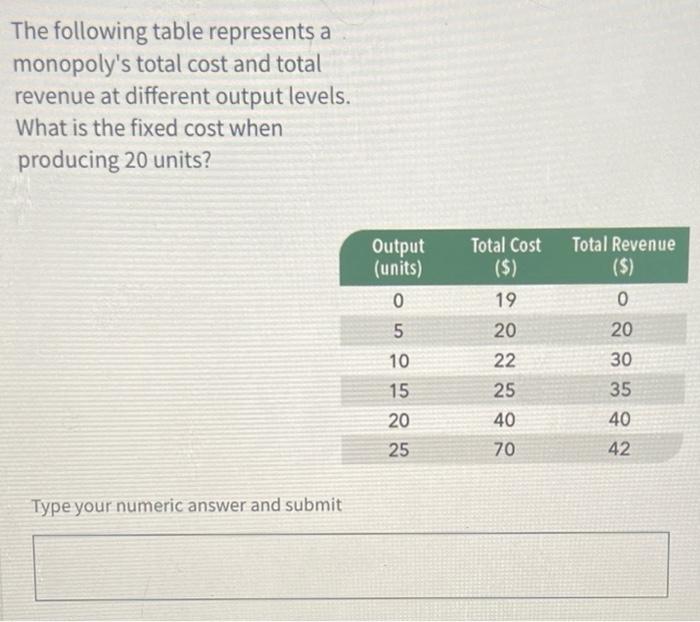 The following table represents a monopoly's total cost and total revenue at different output levels. What is the fixed cost when producing 20 units?

| Output (units) | Total Cost ($) | Total Revenue ($) |
|---|---|---|
| 0 | 19 | 0 |
| 5 | 20 | 20 |
| 10 | 22 | 30 |
| 15 | 25 | 35 |
| 20 | 40 | 40 |
| 25 | 70 | 42 |

Type your numeric answer and submit